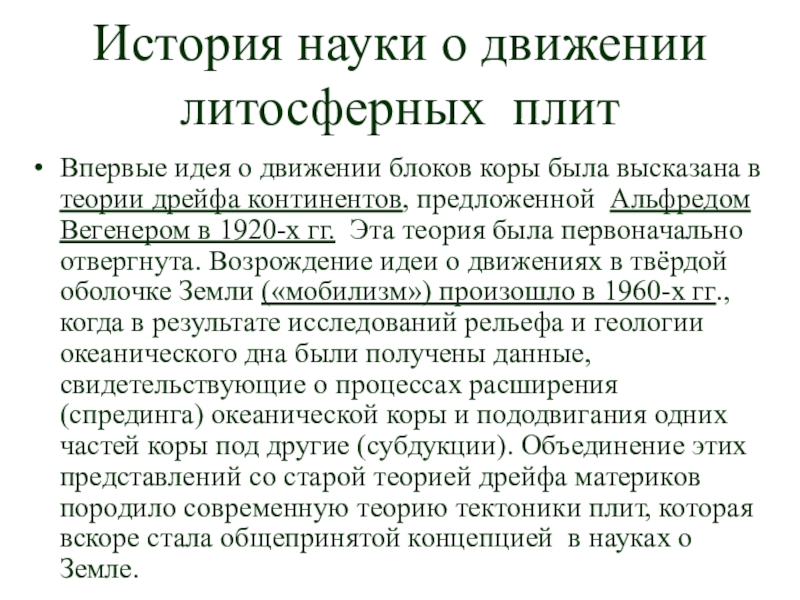 История науки о движении литосферных плит

• Впервые идея о движении блоков коры была высказана в теории дрейфа континентов, предложенной Альфредом Вегенером в 1920-х гг. Эта теория была первоначально отвергнута. Возрождение идеи о движениях в твёрдой оболочке Земли («мобилизм») произошло в 1960-х гг., когда в результате исследований рельефа и геологии океанического дна были получены данные, свидетельствующие о процессах расширения (спрединга) океанической коры и пододвигания одних частей коры под другие (субдукции). Объединение этих представлений со старой теорией дрейфа материков породило современную теорию тектоники плит, которая вскоре стала общепринятой концепцией в науках о Земле.